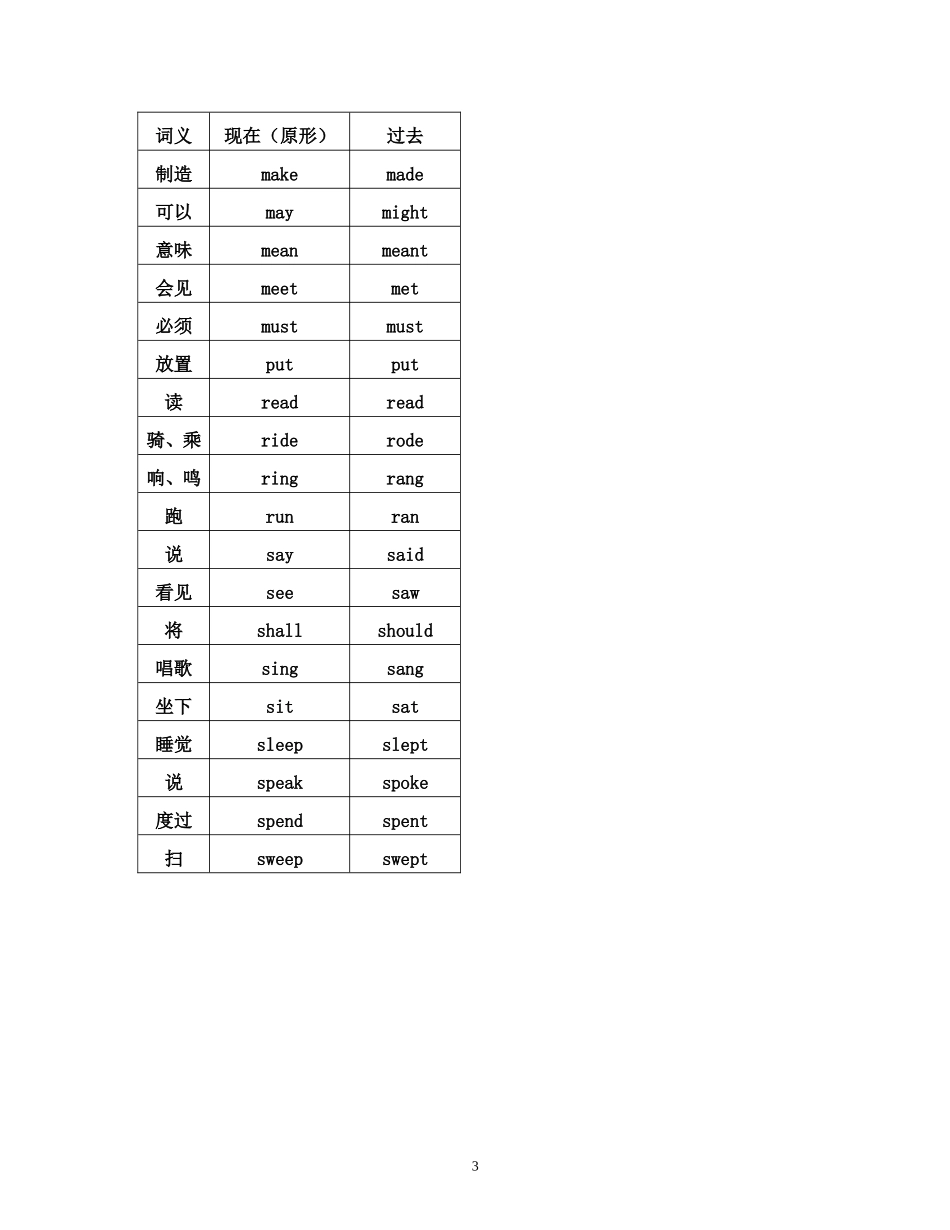 | 词义 | 现在（原形） | 过去 |
|---|---|---|
| 制造 | make | made |
| 可以 | may | might |
| 意味 | mean | meant |
| 会见 | meet | met |
| 必须 | must | must |
| 放置 | put | put |
| 读 | read | read |
| 骑、乘 | ride | rode |
| 响、鸣 | ring | rang |
| 跑 | run | ran |
| 说 | say | said |
| 看见 | see | saw |
| 将 | shall | should |
| 唱歌 | sing | sang |
| 坐下 | sit | sat |
| 睡觉 | sleep | slept |
| 说 | speak | spoke |
| 度过 | spend | spent |
| 扫 | sweep | swept |

3